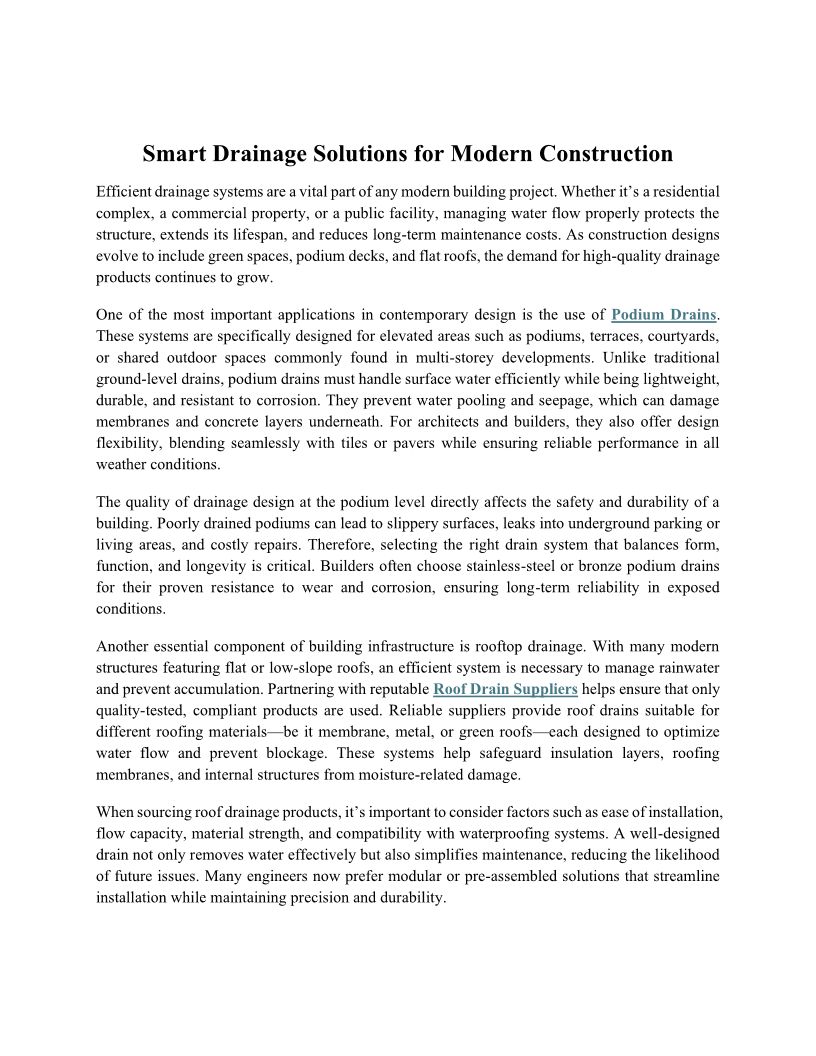 Smart Drainage Solutions for Modern Construction

Efficient drainage systems are a vital part of any modern building project. Whether it's a residential complex, a commercial property, or a public facility, managing water flow properly protects the structure, extends its lifespan, and reduces long-term maintenance costs. As construction designs evolve to include green spaces, podium decks, and flat roofs, the demand for high-quality drainage products continues to grow.

One of the most important applications in contemporary design is the use of Podium Drains. These systems are specifically designed for elevated areas such as podiums, terraces, courtyards, or shared outdoor spaces commonly found in multi-storey developments. Unlike traditional ground-level drains, podium drains must handle surface water efficiently while being lightweight, durable, and resistant to corrosion. They prevent water pooling and seepage, which can damage membranes and concrete layers underneath. For architects and builders, they also offer design flexibility, blending seamlessly with tiles or pavers while ensuring reliable performance in all weather conditions.

The quality of drainage design at the podium level directly affects the safety and durability of a building. Poorly drained podiums can lead to slippery surfaces, leaks into underground parking or living areas, and costly repairs. Therefore, selecting the right drain system that balances form, function, and longevity is critical. Builders often choose stainless-steel or bronze podium drains for their proven resistance to wear and corrosion, ensuring long-term reliability in exposed conditions.

Another essential component of building infrastructure is rooftop drainage. With many modern structures featuring flat or low-slope roofs, an efficient system is necessary to manage rainwater and prevent accumulation. Partnering with reputable Roof Drain Suppliers helps ensure that only quality-tested, compliant products are used. Reliable suppliers provide roof drains suitable for different roofing materials—be it membrane, metal, or green roofs—each designed to optimize water flow and prevent blockage. These systems help safeguard insulation layers, roofing membranes, and internal structures from moisture-related damage.

When sourcing roof drainage products, it's important to consider factors such as ease of installation, flow capacity, material strength, and compatibility with waterproofing systems. A well-designed drain not only removes water effectively but also simplifies maintenance, reducing the likelihood of future issues. Many engineers now prefer modular or pre-assembled solutions that streamline installation while maintaining precision and durability.